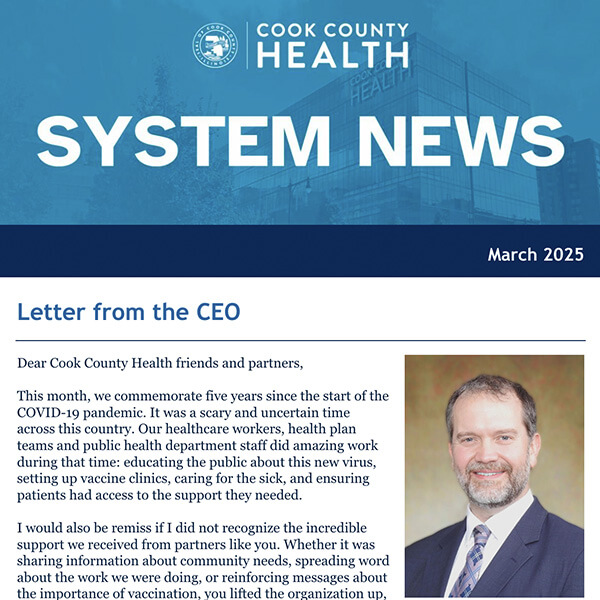 COOK COUNTY HEALTH

SYSTEM NEWS

March 2025

Letter from the CEO

Dear Cook County Health friends and partners,

This month, we commemorate five years since the start of the COVID-19 pandemic. It was a scary and uncertain time across this country. Our healthcare workers, health plan teams and public health department staff did amazing work during that time: educating the public about this new virus, setting up vaccine clinics, caring for the sick, and ensuring patients had access to the support they needed.

I would also be remiss if I did not recognize the incredible support we received from partners like you. Whether it was sharing information about community needs, spreading word about the work we were doing, or reinforcing messages about the importance of vaccination, you lifted the organization up,